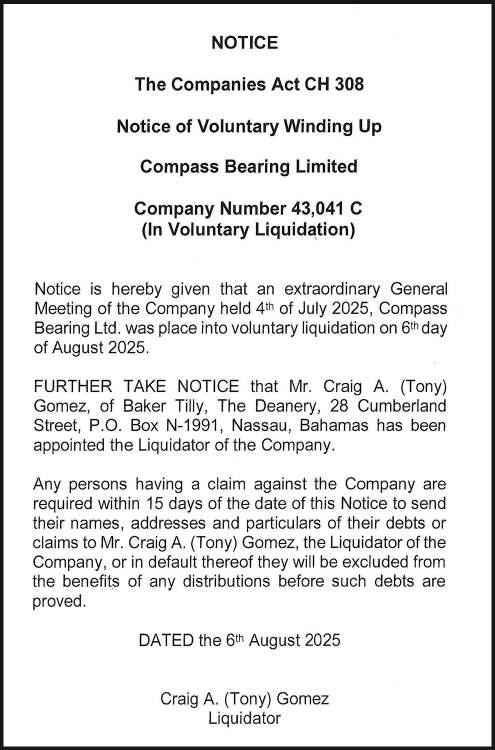 NOTICE

The Companies Act CH 308

Notice of Voluntary Winding Up

Compass Bearing Limited

Company Number 43,041 C
(In Voluntary Liquidation)

Notice is hereby given that an extraordinary General Meeting of the Company held 4th of July 2025, Compass Bearing Ltd. was place into voluntary liquidation on 6th day of August 2025.

FURTHER TAKE NOTICE that Mr. Craig A. (Tony) Gomez, of Baker Tilly, The Deanery, 28 Cumberland Street, P.O. Box N-1991, Nassau, Bahamas has been appointed the Liquidator of the Company.

Any persons having a claim against the Company are required within 15 days of the date of this Notice to send their names, addresses and particulars of their debts or claims to Mr. Craig A. (Tony) Gomez, the Liquidator of the Company, or in default thereof they will be excluded from the benefits of any distributions before such debts are proved.

DATED the 6th August 2025

Craig A. (Tony) Gomez
Liquidator